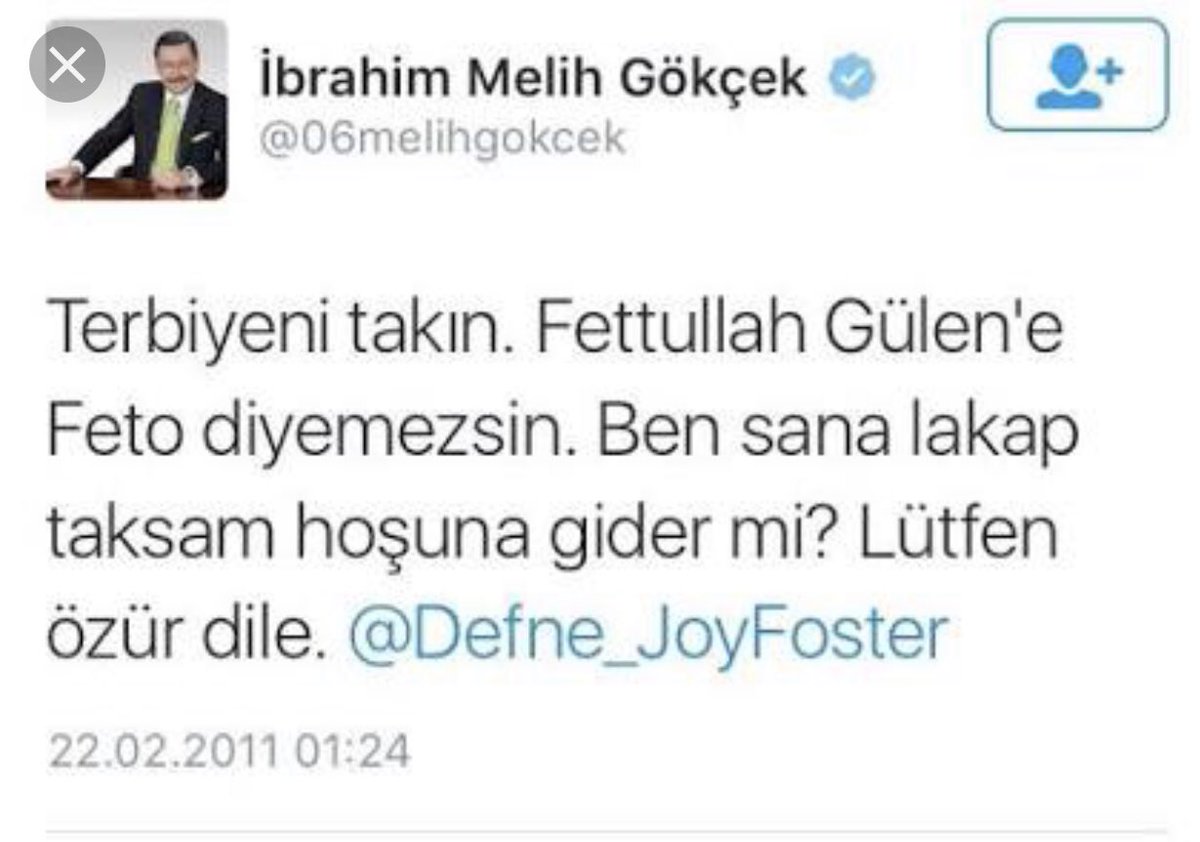 İbrahim Melih Gökçek
@06melihgokcek

Terbiyeni takın. Fettullah Gülen'e Feto diyemezsin. Ben sana lakap taksam hoşuna gider mi? Lütfen özür dile. @Defne_JoyFoster

22.02.2011 01:24